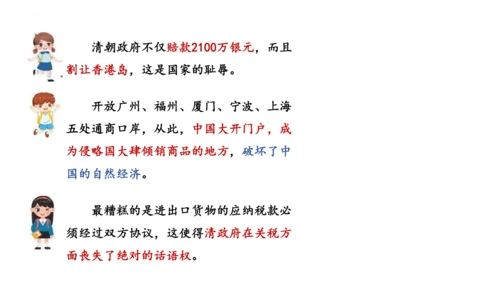 清朝政府不仅赔款2100万银元，而且割让香港岛，这是国家的耻辱。

开放广州、福州、厦门、宁波、上海五处通商口岸，从此，中国大开门户，成为侵略国大肆倾销商品的地方，破坏了中国的自然经济。

最糟糕的是进出口货物的应纳税款必须经过双方协议，这使得清政府在关税方面丧失了绝对的话语权。